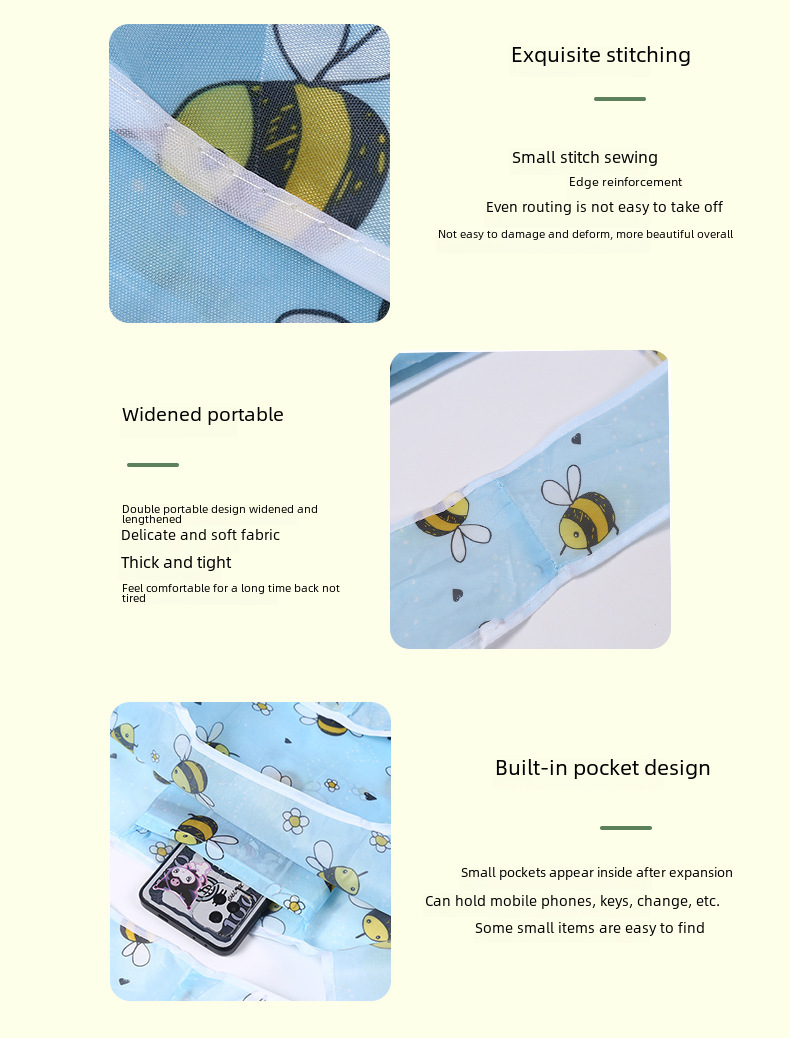 Exquisite stitching

Small stitch sewing
Edge reinforcement
Even routing is not easy to take off
Not easy to damage and deform, more beautiful overall

Widened portable

Double portable design widened and lengthened
Delicate and soft fabric
Thick and tight
Feel comfortable for a long time back not tired

Built-in pocket design

Small pockets appear inside after expansion
Can hold mobile phones, keys, change, etc.
Some small items are easy to find